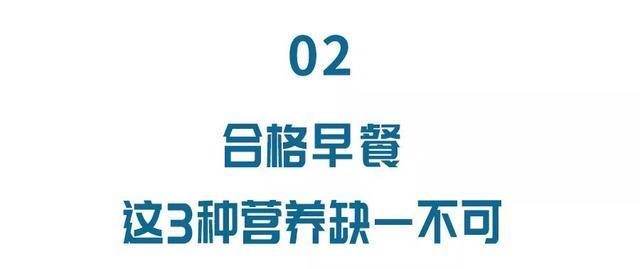 02

合格早餐

这3种营养缺一不可